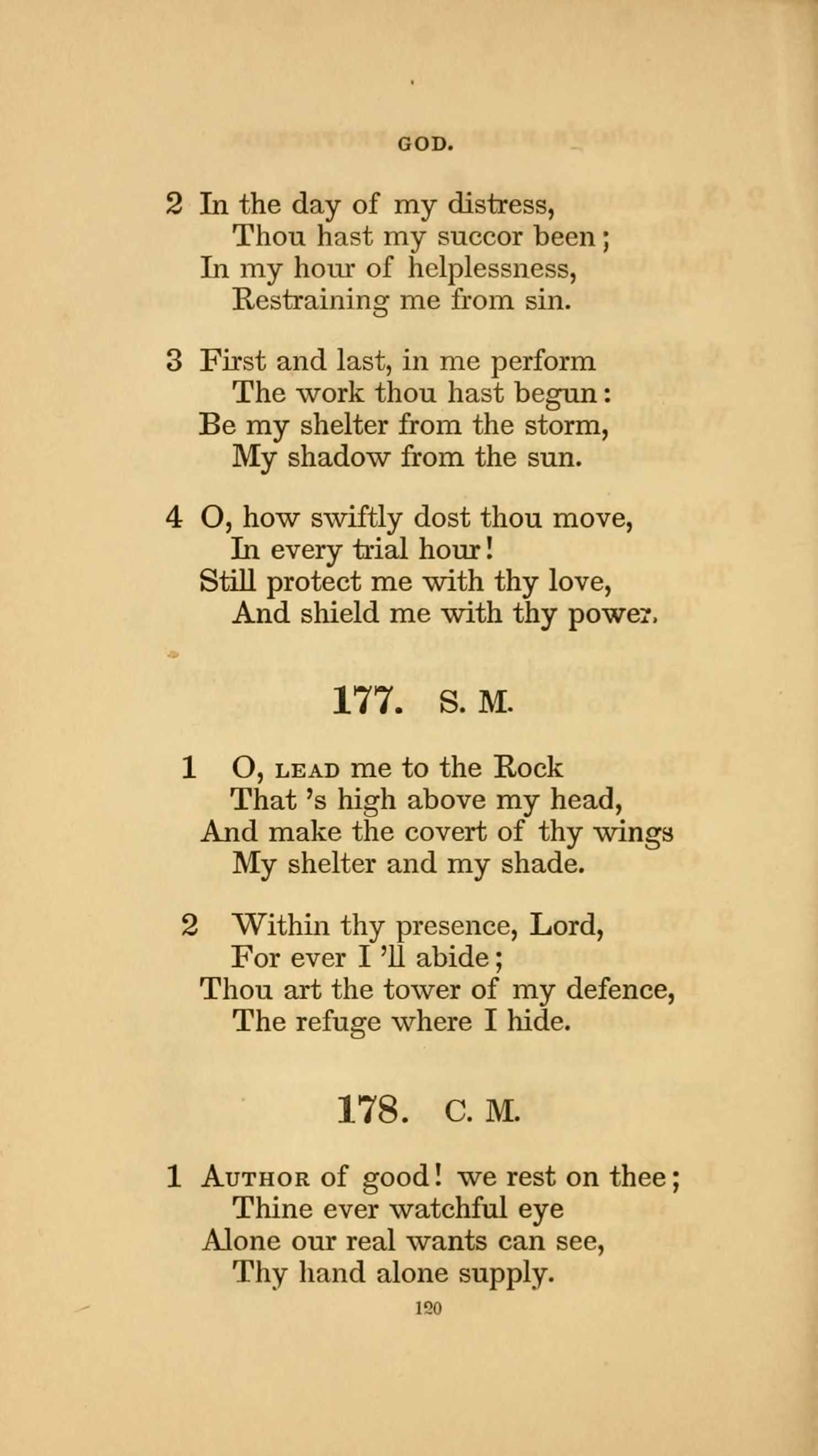 GOD.

2 In the day of my distress,
Thou hast my succor been;
In my hour of helplessness,
Restraining me from sin.

3 First and last, in me perform
The work thou hast begun:
Be my shelter from the storm,
My shadow from the sun.

4 O, how swiftly dost thou move,
In every trial hour!
Still protect me with thy love,
And shield me with thy power.

177. S. M.

1 O, LEAD me to the Rock
That 's high above my head,
And make the covert of thy wings
My shelter and my shade.

2 Within thy presence, Lord,
For ever I 'll abide;
Thou art the tower of my defence,
The refuge where I hide.

178. C. M.

1 AUTHOR of good! we rest on thee;
Thine ever watchful eye
Alone our real wants can see,
Thy hand alone supply.

120